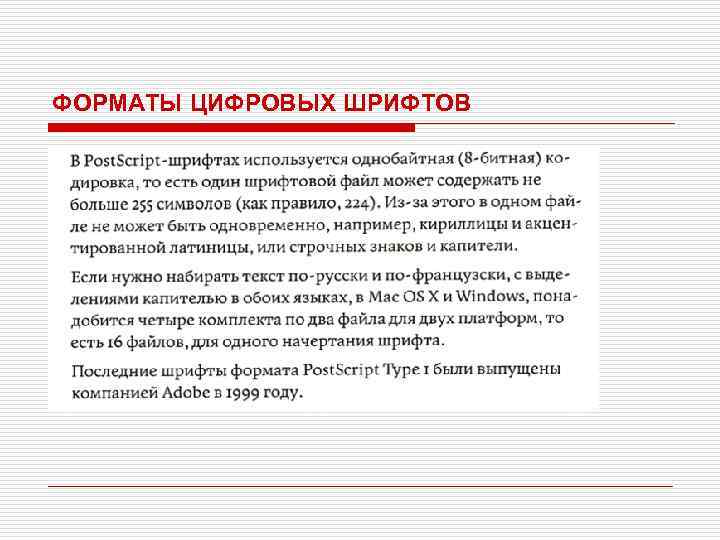 ФОРМАТЫ ЦИФРОВЫХ ШРИФТОВ

В PostScript-шрифтах используется однобайтная (8-битная) кодировка, то есть один шрифтовой файл может содержать не больше 255 символов (как правило, 224). Из-за этого в одном файле не может быть одновременно, например, кириллицы и акцентированной латиницы, или строчных знаков и капители.

Если нужно набирать текст по-русски и по-французски, с выделениями капителью в обоих языках, в Mac OS X и Windows, понадобится четыре комплекта по два файла для двух платформ, то есть 16 файлов, для одного начертания шрифта.

Последние шрифты формата PostScript Type 1 были выпущены компанией Adobe в 1999 году.